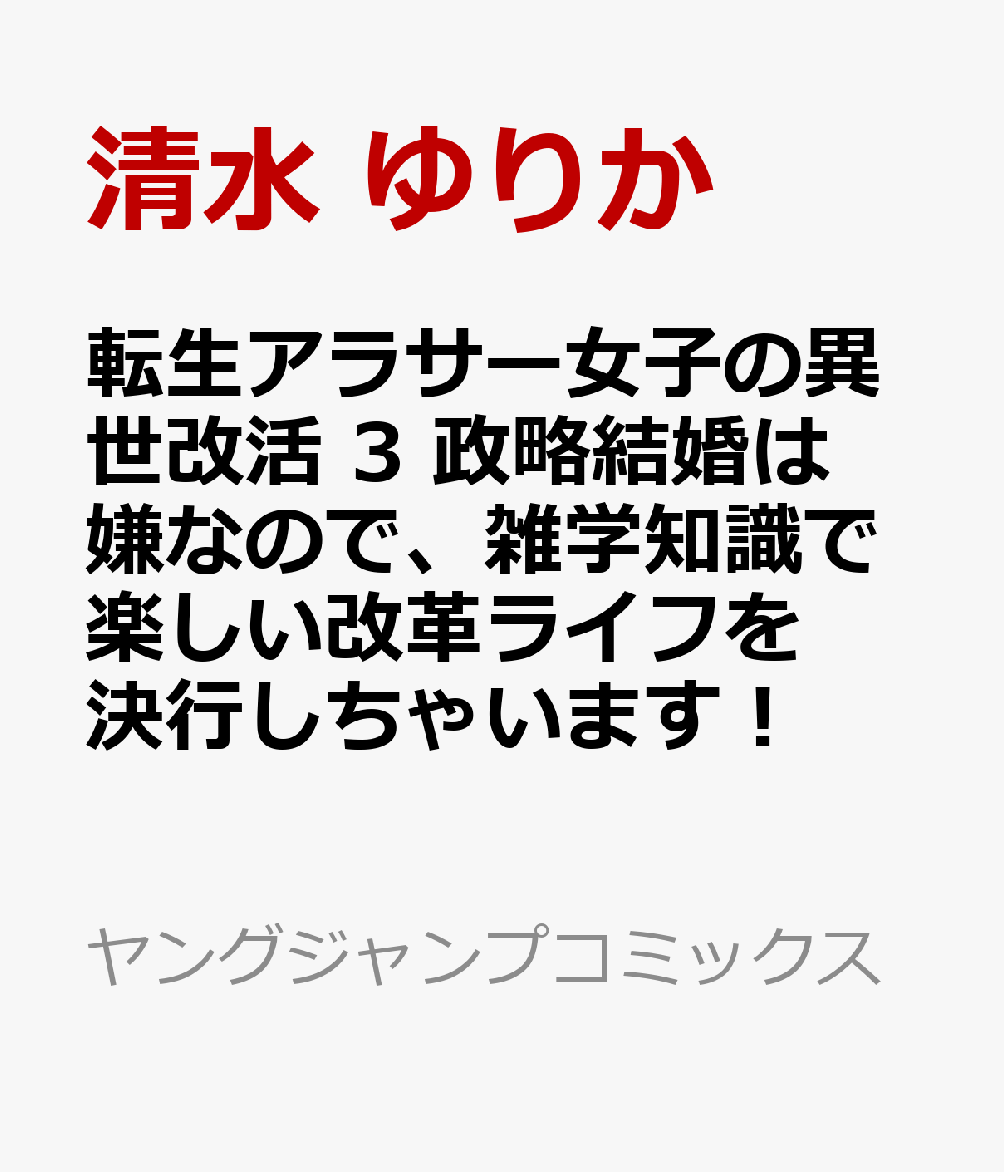 清水 ゆりか

転生アラサー女子の異世改活 3 政略結婚は嫌なので、雑学知識で楽しい改革ライフを決行しちゃいます！

ヤングジャンプコミックス